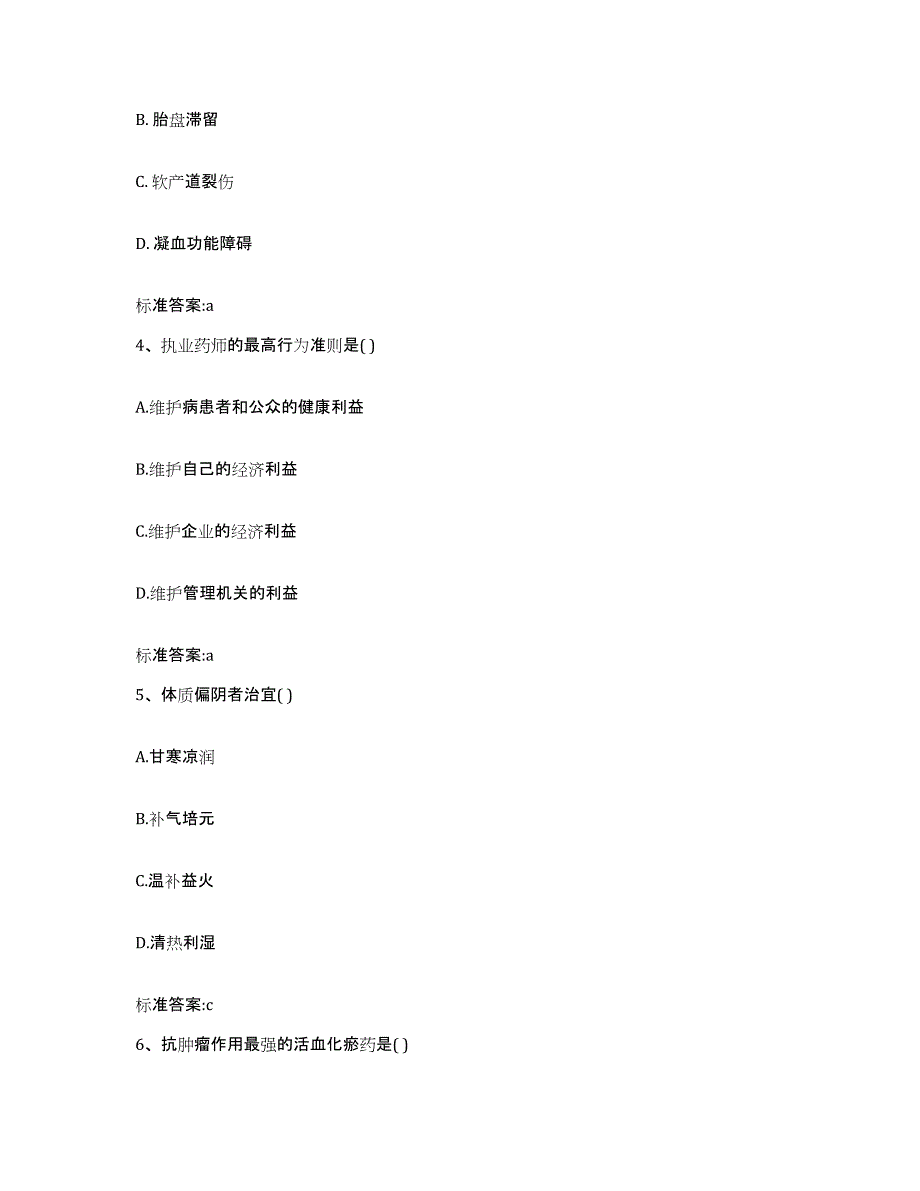 B. 胎盘滞留

C. 软产道裂伤

D. 凝血功能障碍

标准答案:a

4、执业药师的最高行为准则是( )

A.维护病患者和公众的健康利益

B.维护自己的经济利益

C.维护企业的经济利益

D.维护管理机关的利益

标准答案:a

5、体质偏阴者治宜( )

A.甘寒凉润

B.补气培元

C.温补益火

D.清热利湿

标准答案:c

6、抗肿瘤作用最强的活血化瘀药是( )